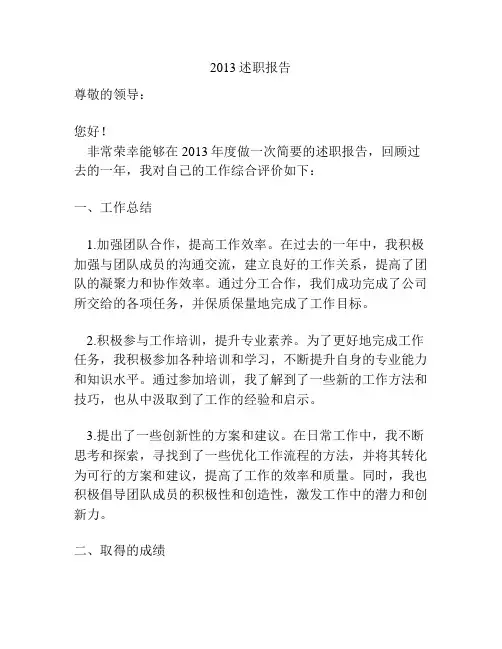 2013 述职报告

尊敬的领导：

您好！

非常荣幸能够在 2013 年度做一次简要的述职报告，回顾过去的一年，我对自己的工作综合评价如下：

一、工作总结

1.加强团队合作，提高工作效率。在过去的一年中，我积极加强与团队成员的沟通交流，建立良好的工作关系，提高了团队的凝聚力和协作效率。通过分工合作，我们成功完成了公司所交给的各项任务，并保质保量地完成了工作目标。

2.积极参与工作培训，提升专业素养。为了更好地完成工作任务，我积极参加各种培训和学习，不断提升自身的专业能力和知识水平。通过参加培训，我了解到了一些新的工作方法和技巧，也从中汲取到了工作的经验和启示。

3.提出了一些创新性的方案和建议。在日常工作中，我不断思考和探索，寻找到了一些优化工作流程的方法，并将其转化为可行的方案和建议，提高了工作的效率和质量。同时，我也积极倡导团队成员的积极性和创造性，激发工作中的潜力和创新力。

二、取得的成绩